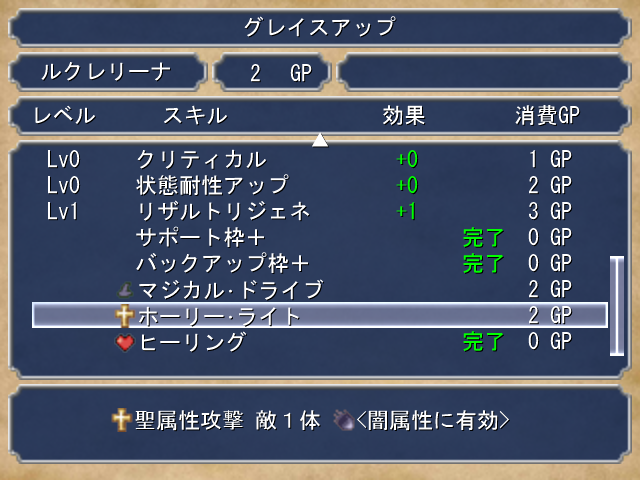 グレイスアップ

ルクレリーナ　2　GP

| レベル | スキル | 効果 | 消費GP |
|---|---|---|---|
| Lv0 | クリティカル | +0 | 1 GP |
| Lv0 | 状態耐性アップ | +0 | 2 GP |
| Lv1 | リザルトリジェネ | +1 | 3 GP |
| | サポート枠＋ | 完了 | 0 GP |
| | バックアップ枠＋ | 完了 | 0 GP |
| | マジカル･ドライブ | | 2 GP |
| | ホーリー･ライト | | 2 GP |
| | ヒーリング | 完了 | 0 GP |

聖属性攻撃 敵１体 <闇属性に有効>